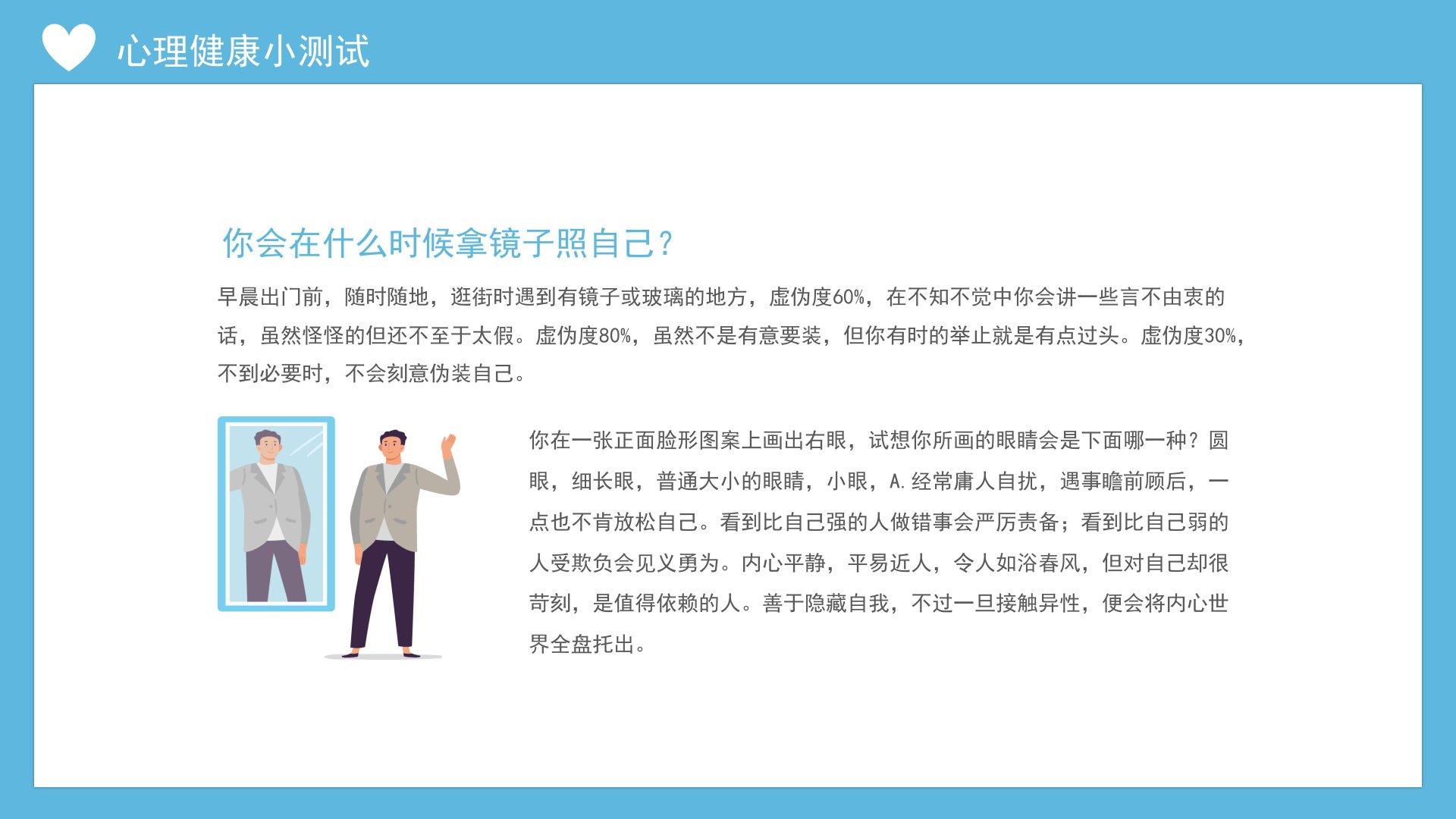 心理健康小测试

你会在什么时候拿镜子照自己？

早晨出门前，随时随地，逛街时遇到有镜子或玻璃的地方，虚伪度60%，在不知不觉中你会讲一些言不由衷的话，虽然怪怪的但还不至于太假。虚伪度80%，虽然不是有意要装，但你有时的举止就是有点过头。虚伪度30%，不到必要时，不会刻意伪装自己。

你在一张正面脸形图案上画出右眼，试想你所画的眼睛会是下面哪一种？圆眼，细长眼，普通大小的眼睛，小眼，A.经常庸人自扰，遇事瞻前顾后，一点也不肯放松自己。看到比自己强的人做错事会严厉责备；看到比自己弱的人受欺负会见义勇为。内心平静，平易近人，令人如浴春风，但对自己却很苛刻，是值得依赖的人。善于隐藏自我，不过一旦接触异性，便会将内心世界全盘托出。